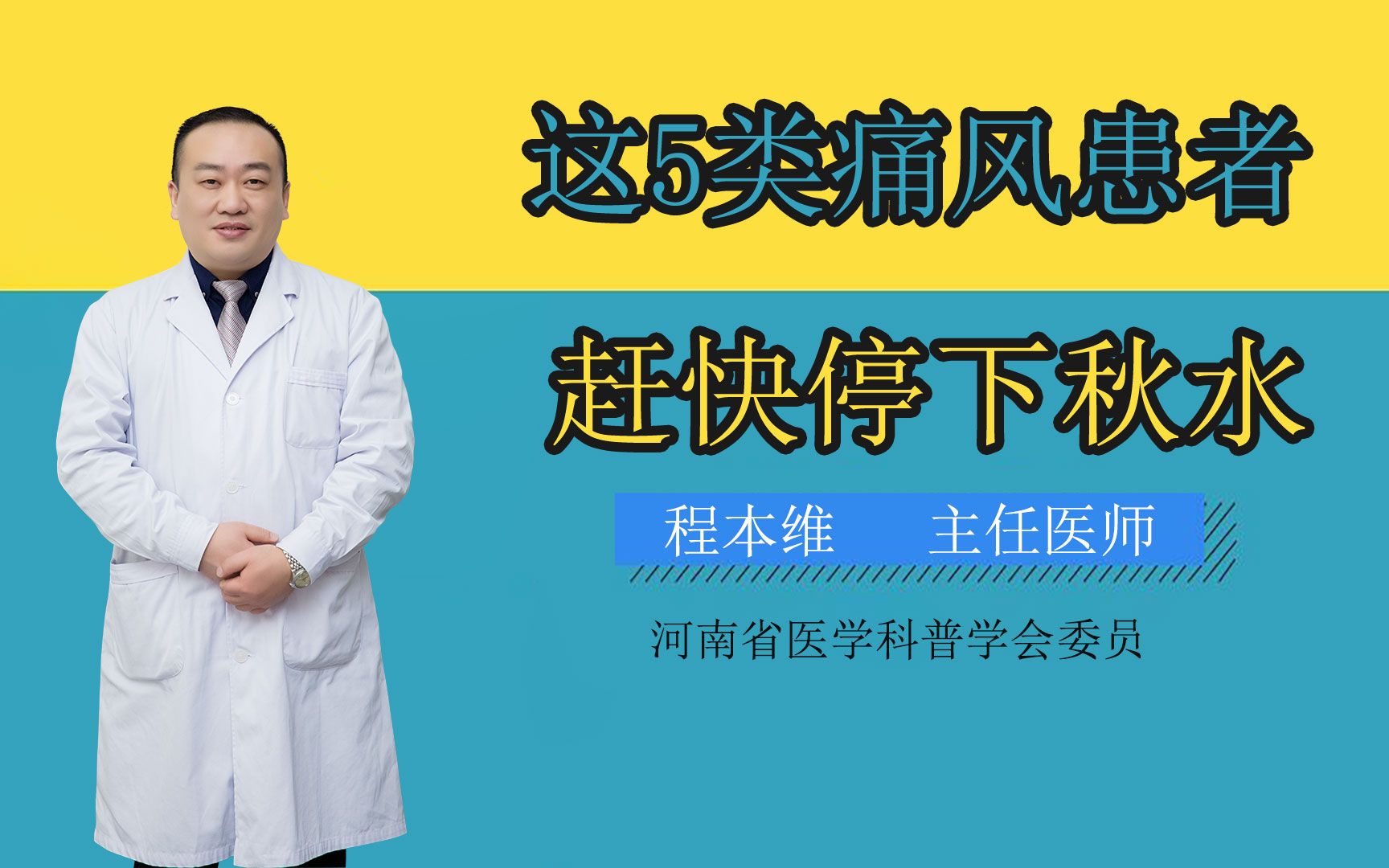 这5类痛风患者

赶快停下秋水

程本维　主任医师

河南省医学科普学会委员